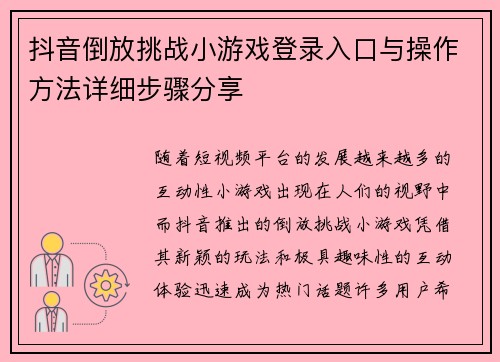 抖音倒放挑战小游戏登录入口与操作方法详细步骤分享

随着短视频平台的发展越来越多的互动性小游戏出现在人们的视野中而抖音推出的倒放挑战小游戏凭借其新颖的玩法和极具趣味性的互动体验迅速成为热门话题许多用户希